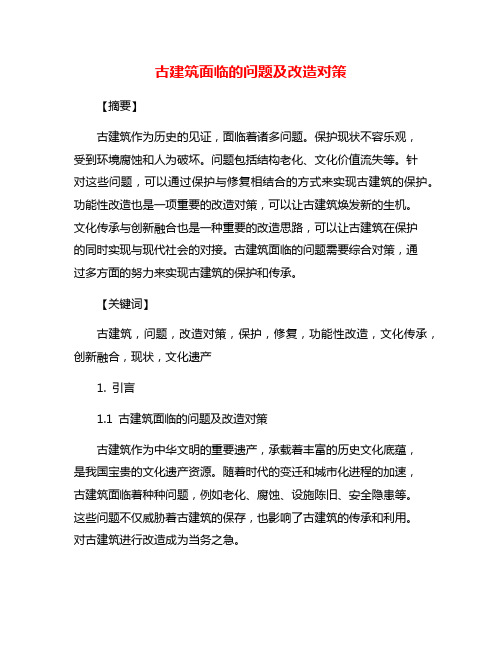 古建筑面临的问题及改造对策

【摘要】

古建筑作为历史的见证，面临着诸多问题。保护现状不容乐观，受到环境腐蚀和人为破坏。问题包括结构老化、文化价值流失等。针对这些问题，可以通过保护与修复相结合的方式来实现古建筑的保护。功能性改造也是一项重要的改造对策，可以让古建筑焕发新的生机。文化传承与创新融合也是一种重要的改造思路，可以让古建筑在保护的同时实现与现代社会的对接。古建筑面临的问题需要综合对策，通过多方面的努力来实现古建筑的保护和传承。

【关键词】

古建筑，问题，改造对策，保护，修复，功能性改造，文化传承，创新融合，现状，文化遗产

1. 引言

1.1 古建筑面临的问题及改造对策

古建筑作为中华文明的重要遗产，承载着丰富的历史文化底蕴，是我国宝贵的文化遗产资源。随着时代的变迁和城市化进程的加速，古建筑面临着种种问题，例如老化、腐蚀、设施陈旧、安全隐患等。这些问题不仅威胁着古建筑的保存，也影响了古建筑的传承和利用。对古建筑进行改造成为当务之急。